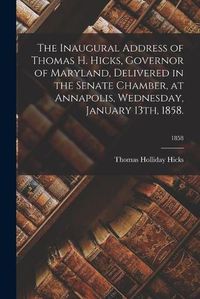 The Inaugural Address of Thomas H. Hicks, Governor of Maryland, Delivered in the Senate Chamber, at Annapolis, Wednesday, January 13th, 1858.

1858

Thomas Holliday Hicks